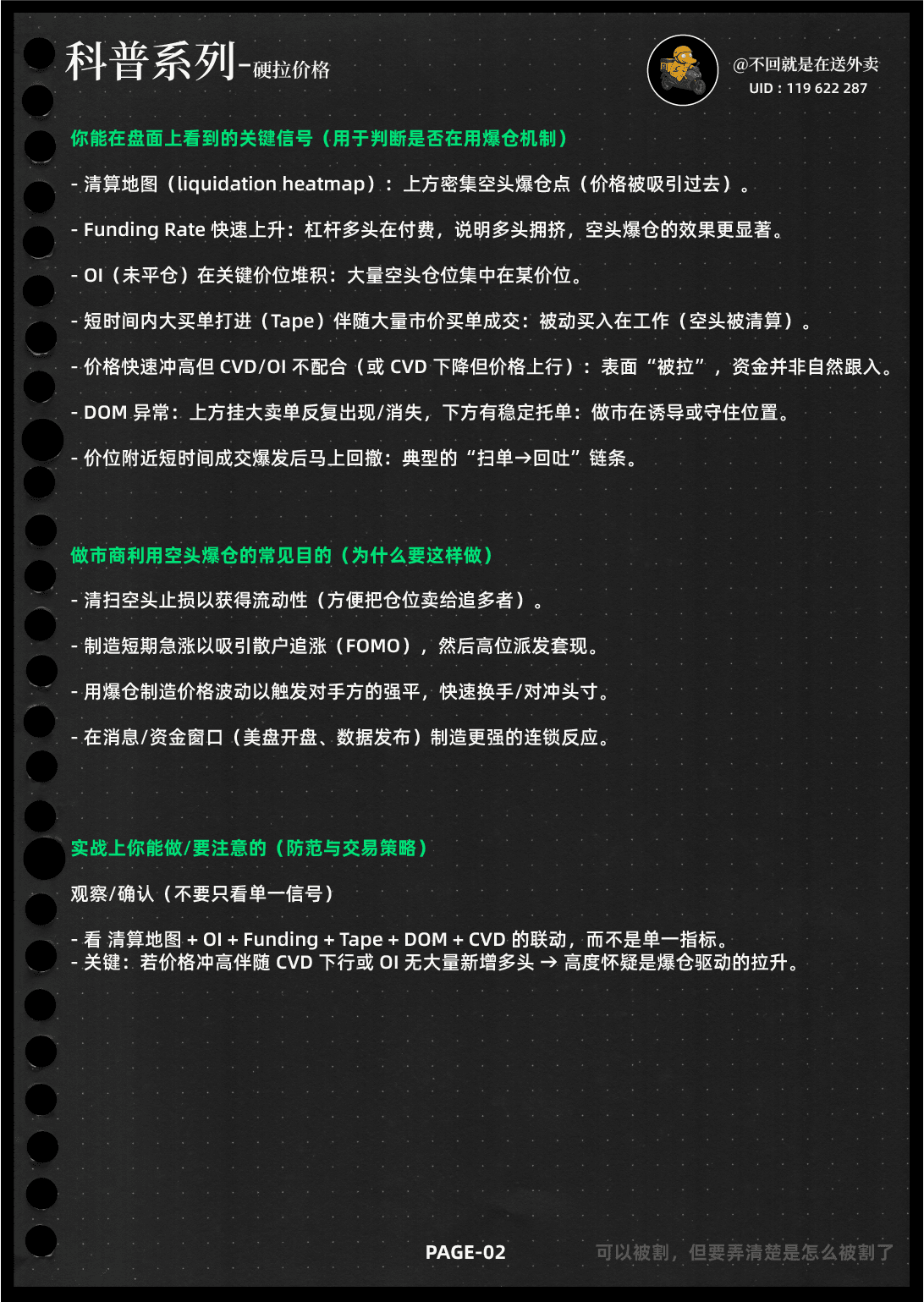 科普系列-硬拉价格

@不回就是在送外卖
UID : 119 622 287

你能在盘面上看到的关键信号（用于判断是否在用爆仓机制）

- 清算地图（liquidation heatmap）：上方密集空头爆仓点（价格被吸引过去）。

- Funding Rate 快速上升：杠杆多头在付费，说明多头拥挤，空头爆仓的效果更显著。

- OI（未平仓）在关键价位堆积：大量空头仓位集中在某价位。

- 短时间内大买单打进（Tape）伴随大量市价买单成交：被动买入在工作（空头被清算）。

- 价格快速冲高但 CVD/OI 不配合（或 CVD 下降但价格上行）：表面“被拉”，资金并非自然跟入。

- DOM 异常：上方挂大卖单反复出现/消失，下方有稳定托单：做市在诱导或守住位置。

- 价位附近短时间成交爆发后马上回撤：典型的“扫单→回吐”链条。

做市商利用空头爆仓的常见目的（为什么要这样做）

- 清扫空头止损以获得流动性（方便把仓位卖给追多者）。

- 制造短期急涨以吸引散户追涨（FOMO），然后高位派发套现。

- 用爆仓制造价格波动以触发对手方的强平，快速换手/对冲头寸。

- 在消息/资金窗口（美盘开盘、数据发布）制造更强的连锁反应。

实战上你能做/要注意的（防范与交易策略）

观察/确认（不要只看单一信号）

- 看 清算地图 + OI + Funding + Tape + DOM + CVD 的联动，而不是单一指标。
- 关键：若价格冲高伴随 CVD 下行或 OI 无大量新增多头 → 高度怀疑是爆仓驱动的拉升。

PAGE-02

可以被割，但要弄清楚是怎么被割了